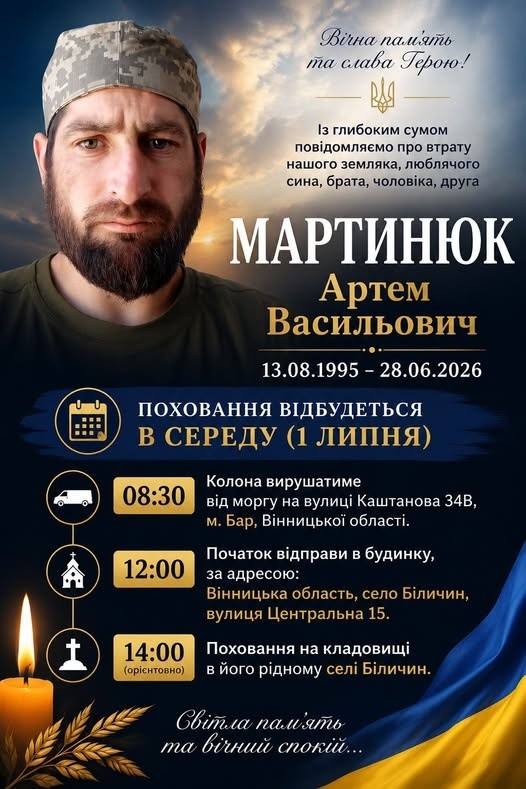 Вічна пам'ять та слава Герою!

Із глибоким сумом повідомляємо про втрату нашого земляка, люблячого сина, брата, чоловіка, друга

МАРТИНЮК
Артем Васильович

13.08.1995 – 28.06.2026

ПОХОВАННЯ ВІДБУДЕТЬСЯ
В СЕРЕДУ (1 ЛИПНЯ)

08:30 Колона вирушатиме від моргу на вулиці Каштанова 34В, м. Бар, Вінницької області.

12:00 Початок відправи в будинку, за адресою: Вінницька область, село Біличин, вулиця Центральна 15.

14:00 (орієнтовно) Поховання на кладовищі в його рідному селі Біличин.

Світла пам'ять та вічний спокій...